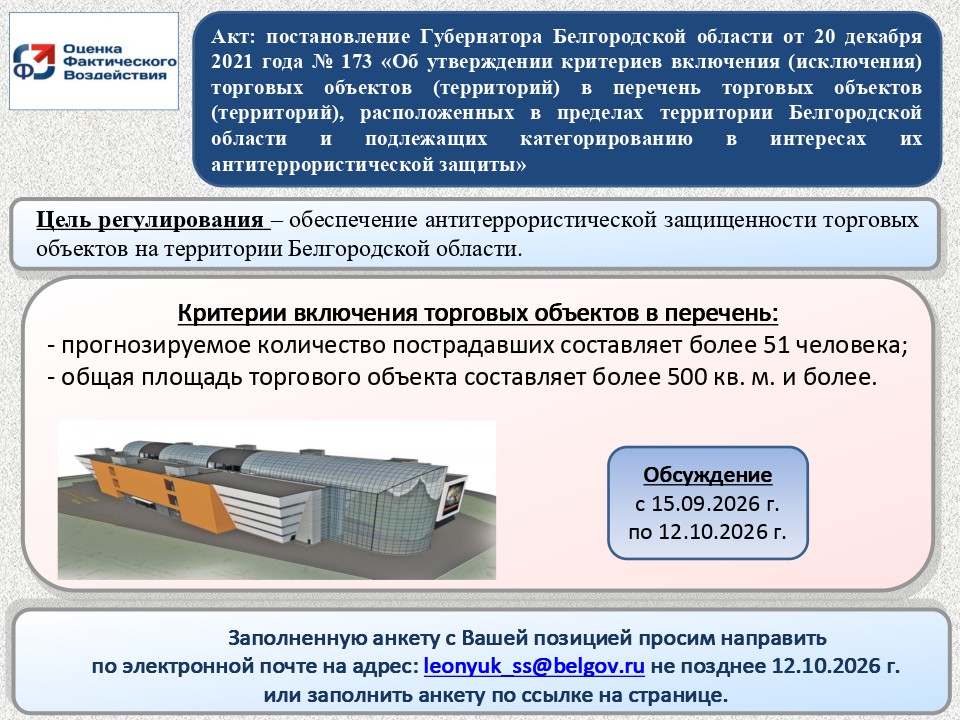 Оценка Фактического Воздействия

Акт: постановление Губернатора Белгородской области от 20 декабря 2021 года № 173 «Об утверждении критериев включения (исключения) торговых объектов (территорий) в перечень торговых объектов (территорий), расположенных в пределах территории Белгородской области и подлежащих категорированию в интересах их антитеррористической защиты»

Цель регулирования – обеспечение антитеррористической защищенности торговых объектов на территории Белгородской области.

Критерии включения торговых объектов в перечень:
- прогнозируемое количество пострадавших составляет более 51 человека;
- общая площадь торгового объекта составляет более 500 кв. м. и более.

Обсуждение
с 15.09.2026 г.
по 12.10.2026 г.

Заполненную анкету с Вашей позицией просим направить по электронной почте на адрес: leonyuk_ss@belgov.ru не позднее 12.10.2026 г. или заполнить анкету по ссылке на странице.